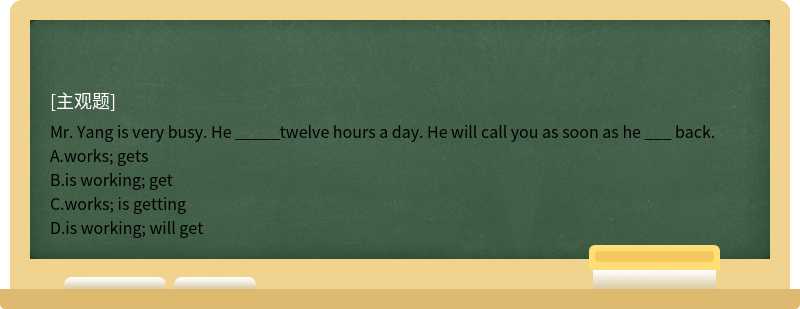 [主观题]

Mr. Yang is very busy. He ______twelve hours a day. He will call you as soon as he ___ back.
A.works; gets
B.is working; get
C.works; is getting
D.is working; will get